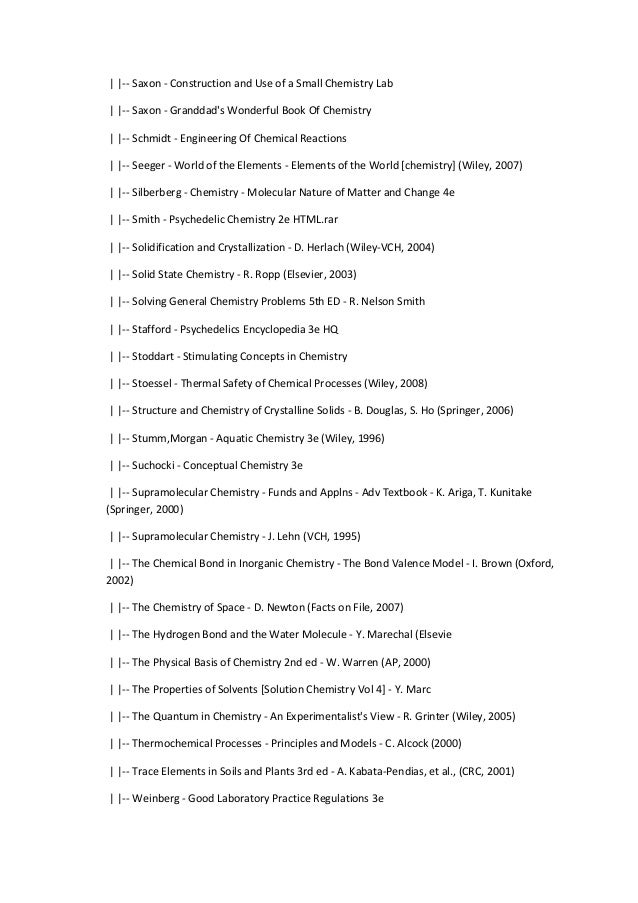 | |-- Saxon - Construction and Use of a Small Chemistry Lab

| |-- Saxon - Granddad's Wonderful Book Of Chemistry

| |-- Schmidt - Engineering Of Chemical Reactions

| |-- Seeger - World of the Elements - Elements of the World [chemistry] (Wiley, 2007)

| |-- Silberberg - Chemistry - Molecular Nature of Matter and Change 4e

| |-- Smith - Psychedelic Chemistry 2e HTML.rar

| |-- Solidification and Crystallization - D. Herlach (Wiley-VCH, 2004)

| |-- Solid State Chemistry - R. Ropp (Elsevier, 2003)

| |-- Solving General Chemistry Problems 5th ED - R. Nelson Smith

| |-- Stafford - Psychedelics Encyclopedia 3e HQ

| |-- Stoddart - Stimulating Concepts in Chemistry

| |-- Stoessel - Thermal Safety of Chemical Processes (Wiley, 2008)

| |-- Structure and Chemistry of Crystalline Solids - B. Douglas, S. Ho (Springer, 2006)

| |-- Stumm,Morgan - Aquatic Chemistry 3e (Wiley, 1996)

| |-- Suchocki - Conceptual Chemistry 3e

| |-- Supramolecular Chemistry - Funds and Applns - Adv Textbook - K. Ariga, T. Kunitake (Springer, 2000)

| |-- Supramolecular Chemistry - J. Lehn (VCH, 1995)

| |-- The Chemical Bond in Inorganic Chemistry - The Bond Valence Model - I. Brown (Oxford, 2002)

| |-- The Chemistry of Space - D. Newton (Facts on File, 2007)

| |-- The Hydrogen Bond and the Water Molecule - Y. Marechal (Elsevie

| |-- The Physical Basis of Chemistry 2nd ed - W. Warren (AP, 2000)

| |-- The Properties of Solvents [Solution Chemistry Vol 4] - Y. Marc

| |-- The Quantum in Chemistry - An Experimentalist's View - R. Grinter (Wiley, 2005)

| |-- Thermochemical Processes - Principles and Models - C. Alcock (2000)

| |-- Trace Elements in Soils and Plants 3rd ed - A. Kabata-Pendias, et al., (CRC, 2001)

| |-- Weinberg - Good Laboratory Practice Regulations 3e